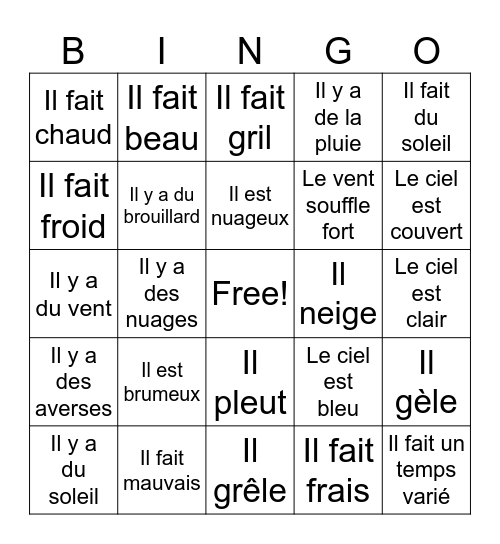 | B | I | N | G | O |
|---|---|---|---|---|
| Il fait chaud | Il fait beau | Il fait gril | Il y a de la pluie | Il fait du soleil |
| Il fait froid | Il y a du brouillard | Il est nuageux | Le vent souffle fort | Le ciel est couvert |
| Il y a du vent | Il y a des nuages | Free! | Il neige | Le ciel est clair |
| Il y a des averses | Il est brumeux | Il pleut | Le ciel est bleu | Il gèle |
| Il y a du soleil | Il fait mauvais | Il grêle | Il fait frais | Il fait un temps varié |